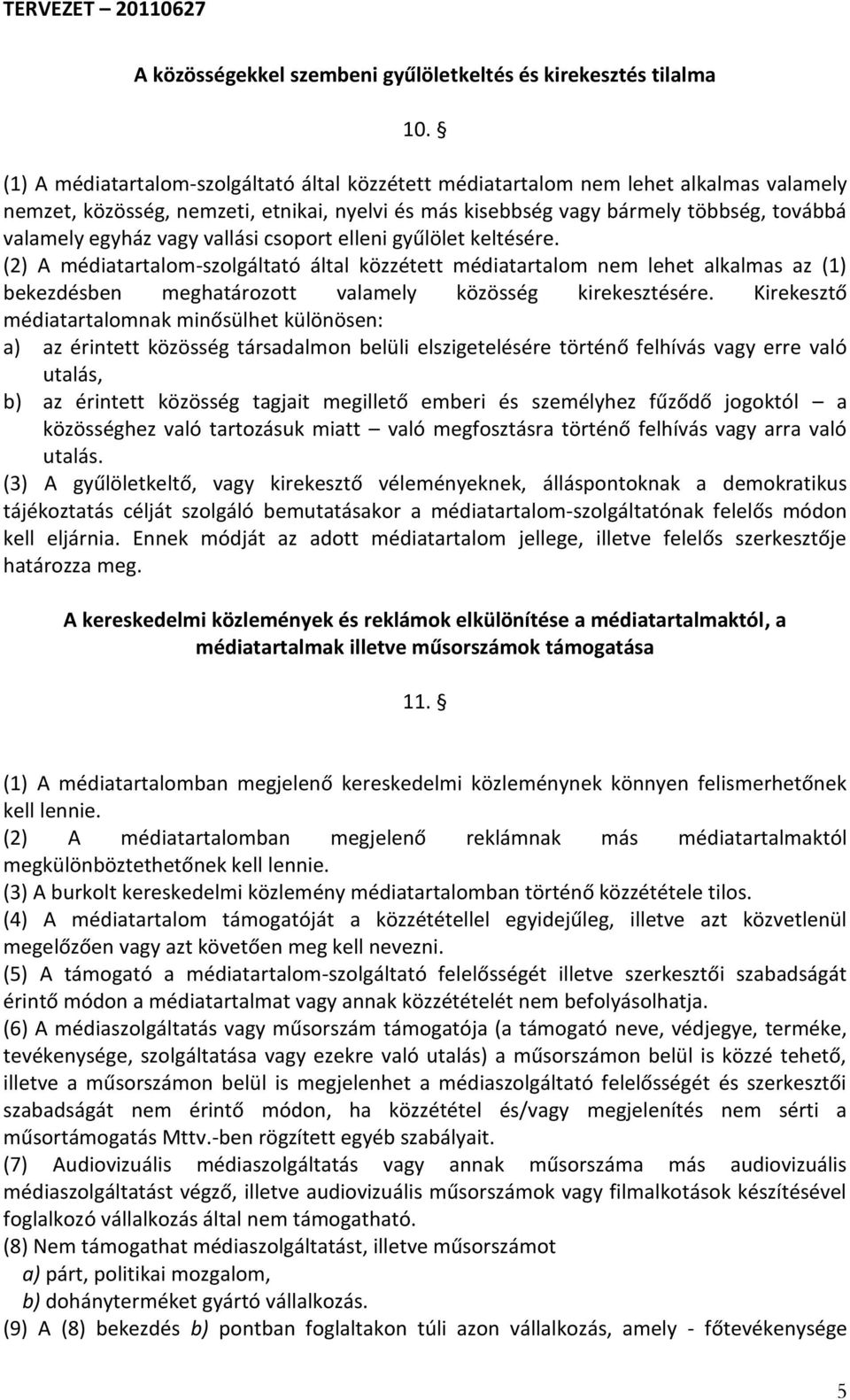 TERVEZET – 20110627

A közösségekkel szembeni gyűlöletkeltés és kirekesztés tilalma

10. §

(1) A médiatartalom-szolgáltató által közzétett médiatartalom nem lehet alkalmas valamely nemzet, közösség, nemzeti, etnikai, nyelvi és más kisebbség vagy bármely többség, továbbá valamely egyház vagy vallási csoport elleni gyűlölet keltésére.
(2) A médiatartalom-szolgáltató által közzétett médiatartalom nem lehet alkalmas az (1) bekezdésben meghatározott valamely közösség kirekesztésére. Kirekesztő médiatartalomnak minősülhet különösen:
a) az érintett közösség társadalmon belüli elszigetelésére történő felhívás vagy erre való utalás,
b) az érintett közösség tagjait megillető emberi és személyhez fűződő jogoktól – a közösséghez való tartozásuk miatt – való megfosztásra történő felhívás vagy arra való utalás.
(3) A gyűlöletkeltő, vagy kirekesztő véleményeknek, álláspontoknak a demokratikus tájékoztatás célját szolgáló bemutatásakor a médiatartalom-szolgáltatónak felelős módon kell eljárnia. Ennek módját az adott médiatartalom jellege, illetve felelős szerkesztője határozza meg.

A kereskedelmi közlemények és reklámok elkülönítése a médiatartalmaktól, a médiatartalmak illetve műsorszámok támogatása

11. §

(1) A médiatartalomban megjelenő kereskedelmi közleménynek könnyen felismerhetőnek kell lennie.
(2) A médiatartalomban megjelenő reklámnak más médiatartalmaktól megkülönböztethetőnek kell lennie.
(3) A burkolt kereskedelmi közlemény médiatartalomban történő közzététele tilos.
(4) A médiatartalom támogatóját a közzététellel egyidejűleg, illetve azt közvetlenül megelőzően vagy azt követően meg kell nevezni.
(5) A támogató a médiatartalom-szolgáltató felelősségét illetve szerkesztői szabadságát érintő módon a médiatartalmat vagy annak közzétételét nem befolyásolhatja.
(6) A médiaszolgáltatás vagy műsorszám támogatója (a támogató neve, védjegye, terméke, tevékenysége, szolgáltatása vagy ezekre való utalás) a műsorszámon belül is közzé tehető, illetve a műsorszámon belül is megjelenhet a médiaszolgáltató felelősségét és szerkesztői szabadságát nem érintő módon, ha közzététel és/vagy megjelenítés nem sérti a műsortámogatás Mttv.-ben rögzített egyéb szabályait.
(7) Audiovizuális médiaszolgáltatás vagy annak műsorszáma más audiovizuális médiaszolgáltatást végző, illetve audiovizuális műsorszámok vagy filmalkotások készítésével foglalkozó vállalkozás által nem támogatható.
(8) Nem támogathat médiaszolgáltatást, illetve műsorszámot
a) párt, politikai mozgalom,
b) dohányterméket gyártó vállalkozás.
(9) A (8) bekezdés b) pontban foglaltakon túli azon vállalkozás, amely - főtevékenysége

5